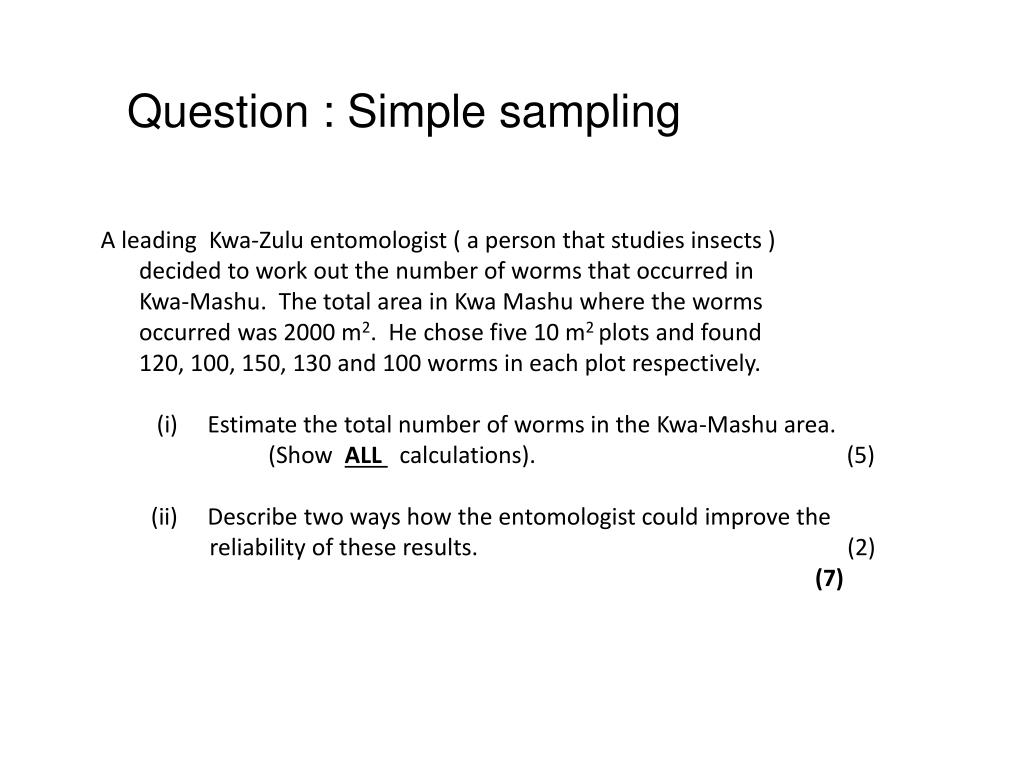 Question : Simple sampling

A leading Kwa-Zulu entomologist ( a person that studies insects ) decided to work out the number of worms that occurred in Kwa-Mashu. The total area in Kwa Mashu where the worms occurred was 2000 $m^2$. He chose five 10 $m^2$ plots and found 120, 100, 150, 130 and 100 worms in each plot respectively.

(i) Estimate the total number of worms in the Kwa-Mashu area. (Show ALL calculations). (5)

(ii) Describe two ways how the entomologist could improve the reliability of these results. (2)

(7)